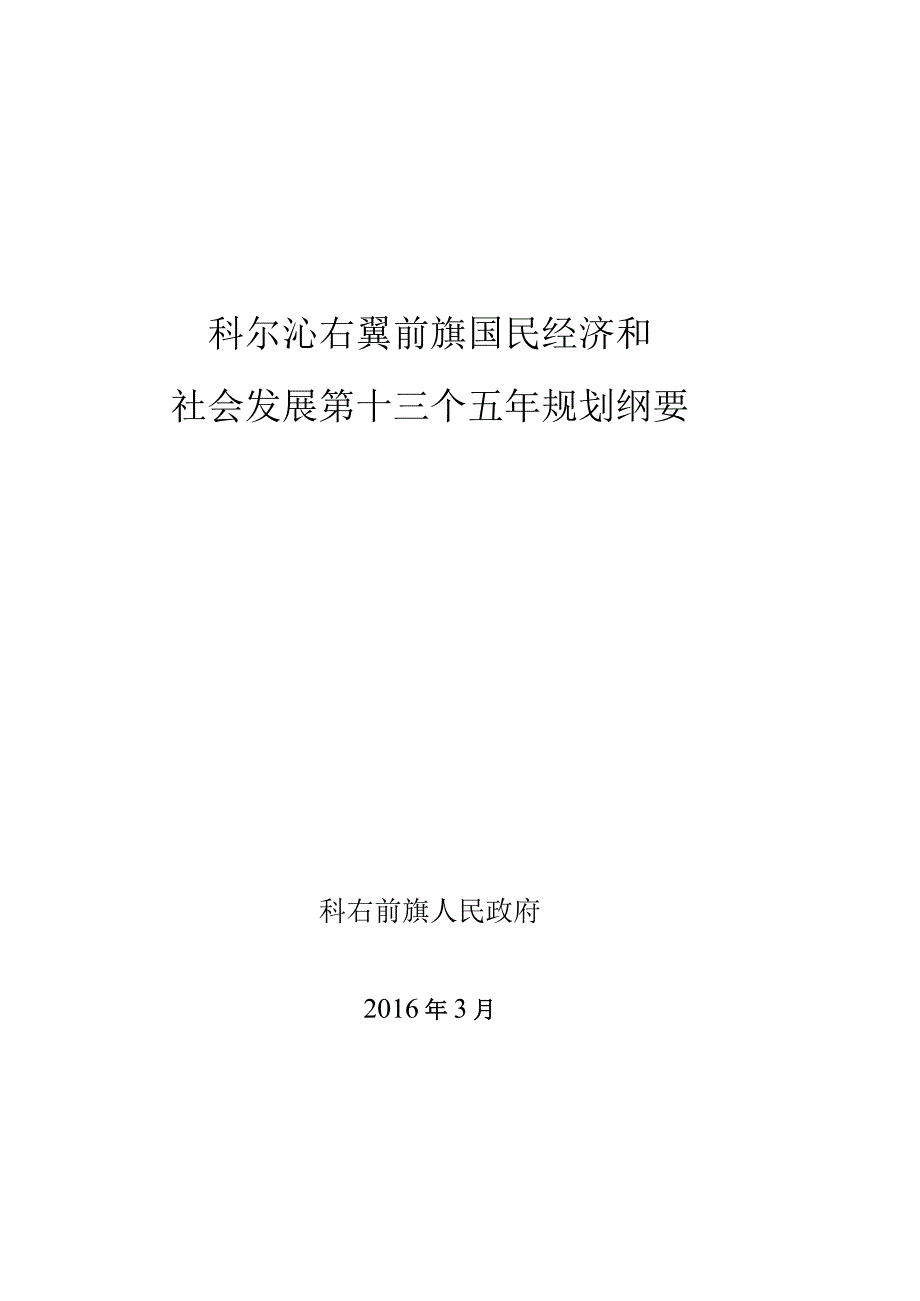 科尔沁右翼前旗国民经济和
社会发展第十三个五年规划纲要

科右前旗人民政府

2016年3月